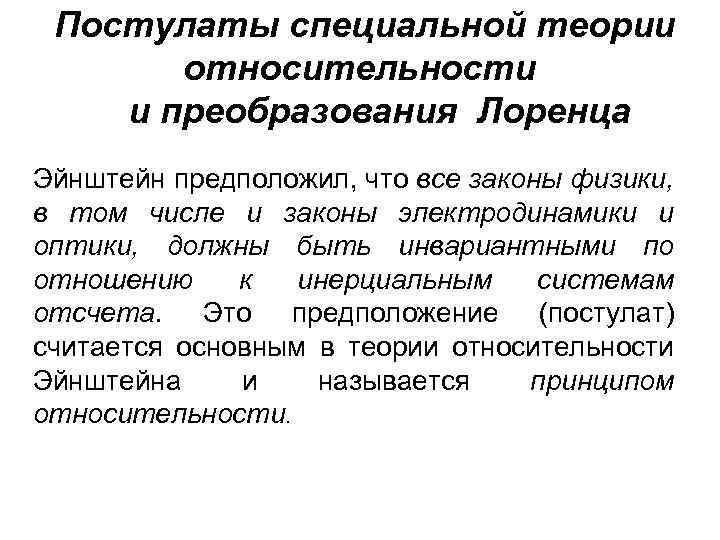 Постулаты специальной теории относительности
и преобразования Лоренца

Эйнштейн предположил, что все законы физики, в том числе и законы электродинамики и оптики, должны быть инвариантными по отношению к инерциальным системам отсчета. Это предположение (постулат) считается основным в теории относительности Эйнштейна и называется принципом относительности.